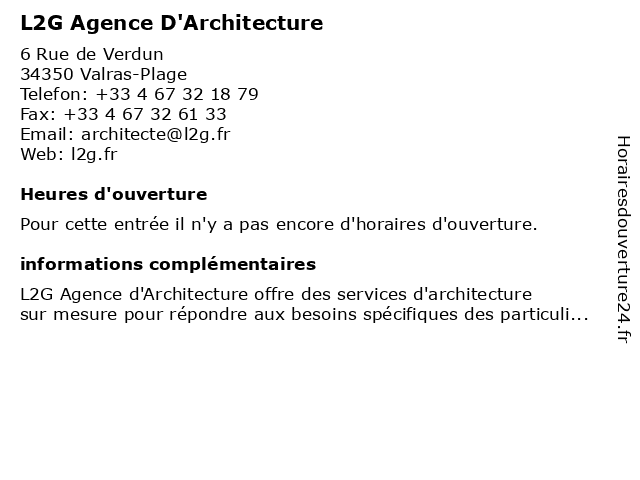 L2G Agence D'Architecture

6 Rue de Verdun
34350 Valras-Plage
Telefon: +33 4 67 32 18 79
Fax: +33 4 67 32 61 33
Email: architecte@l2g.fr
Web: l2g.fr

Heures d'ouverture

Pour cette entrée il n'y a pas encore d'horaires d'ouverture.

informations complémentaires

L2G Agence d'Architecture offre des services d'architecture sur mesure pour répondre aux besoins spécifiques des particuli...

Horairesdouverture24.fr